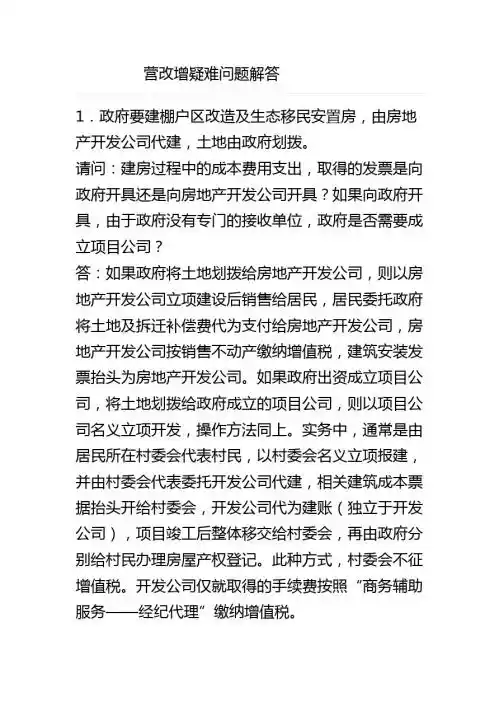 营改增疑难问题解答

1．政府要建棚户区改造及生态移民安置房，由房地产开发公司代建，土地由政府划拨。
请问：建房过程中的成本费用支出，取得的发票是向政府开具还是向房地产开发公司开具？如果向政府开具，由于政府没有专门的接收单位，政府是否需要成立项目公司？
答：如果政府将土地划拨给房地产开发公司，则以房地产开发公司立项建设后销售给居民，居民委托政府将土地及拆迁补偿费代为支付给房地产开发公司，房地产开发公司按销售不动产缴纳增值税，建筑安装发票抬头为房地产开发公司。如果政府出资成立项目公司，将土地划拨给政府成立的项目公司，则以项目公司名义立项开发，操作方法同上。实务中，通常是由居民所在村委会代表村民，以村委会名义立项报建，并由村委会代表委托开发公司代建，相关建筑成本票据抬头开给村委会，开发公司代为建账（独立于开发公司），项目竣工后整体移交给村委会，再由政府分别给村民办理房屋产权登记。此种方式，村委会不征增值税。开发公司仅就取得的手续费按照“商务辅助服务——经纪代理”缴纳增值税。